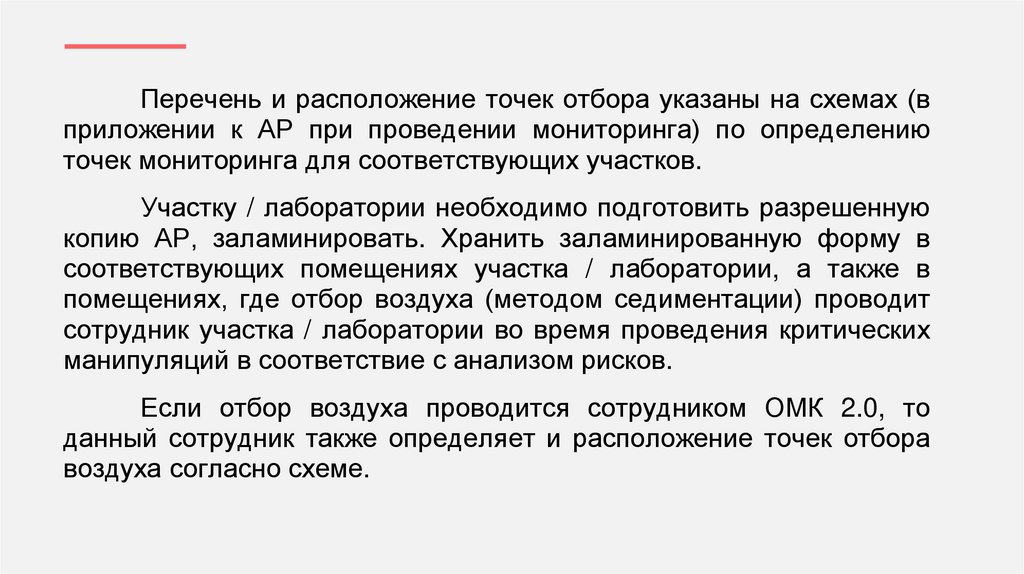 Перечень и расположение точек отбора указаны на схемах (в приложении к АР при проведении мониторинга) по определению точек мониторинга для соответствующих участков.

Участку / лаборатории необходимо подготовить разрешенную копию АР, заламинировать. Хранить заламинированную форму в соответствующих помещениях участка / лаборатории, а также в помещениях, где отбор воздуха (методом седиментации) проводит сотрудник участка / лаборатории во время проведения критических манипуляций в соответствие с анализом рисков.

Если отбор воздуха проводится сотрудником ОМК 2.0, то данный сотрудник также определяет и расположение точек отбора воздуха согласно схеме.